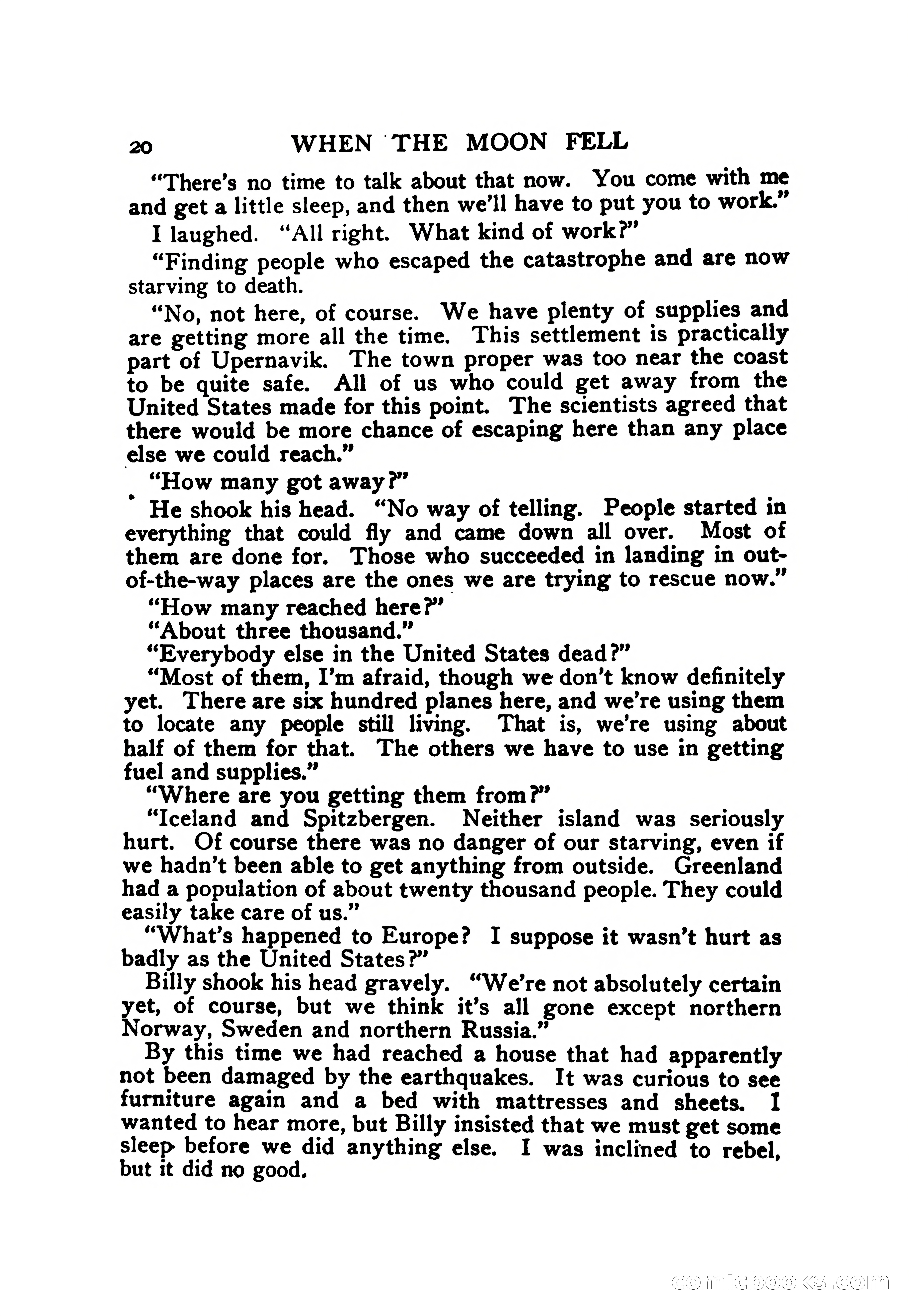 20 WHEN THE MOON FELL

"There's no time to talk about that now. You come with me and get a little sleep, and then we'll have to put you to work."

I laughed. "All right. What kind of work?"

"Finding people who escaped the catastrophe and are now starving to death.

"No, not here, of course. We have plenty of supplies and are getting more all the time. This settlement is practically part of Upernavik. The town proper was too near the coast to be quite safe. All of us who could get away from the United States made for this point. The scientists agreed that there would be more chance of escaping here than any place else we could reach."

"How many got away?"

He shook his head. "No way of telling. People started in everything that could fly and came down all over. Most of them are done for. Those who succeeded in landing in out-of-the-way places are the ones we are trying to rescue now."

"How many reached here?"

"About three thousand."

"Everybody else in the United States dead?"

"Most of them, I'm afraid, though we don't know definitely yet. There are six hundred planes here, and we're using them to locate any people still living. That is, we're using about half of them for that. The others we have to use in getting fuel and supplies."

"Where are you getting them from?"

"Iceland and Spitzbergen. Neither island was seriously hurt. Of course there was no danger of our starving, even if we hadn't been able to get anything from outside. Greenland had a population of about twenty thousand people. They could easily take care of us."

"What's happened to Europe? I suppose it wasn't hurt as badly as the United States?"

Billy shook his head gravely. "We're not absolutely certain yet, of course, but we think it's all gone except northern Norway, Sweden and northern Russia."

By this time we had reached a house that had apparently not been damaged by the earthquakes. It was curious to see furniture again and a bed with mattresses and sheets. I wanted to hear more, but Billy insisted that we must get some sleep before we did anything else. I was inclined to rebel, but it did no good.

comicbooks.com